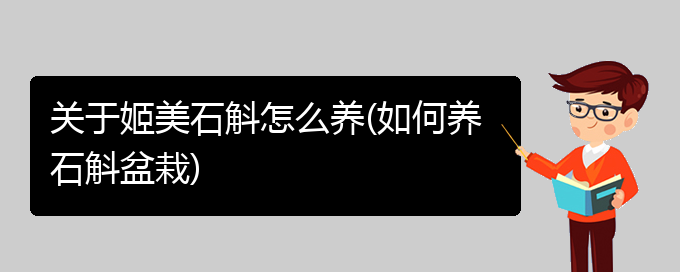 关于姬美石斛怎么养(如何养石斛盆栽)